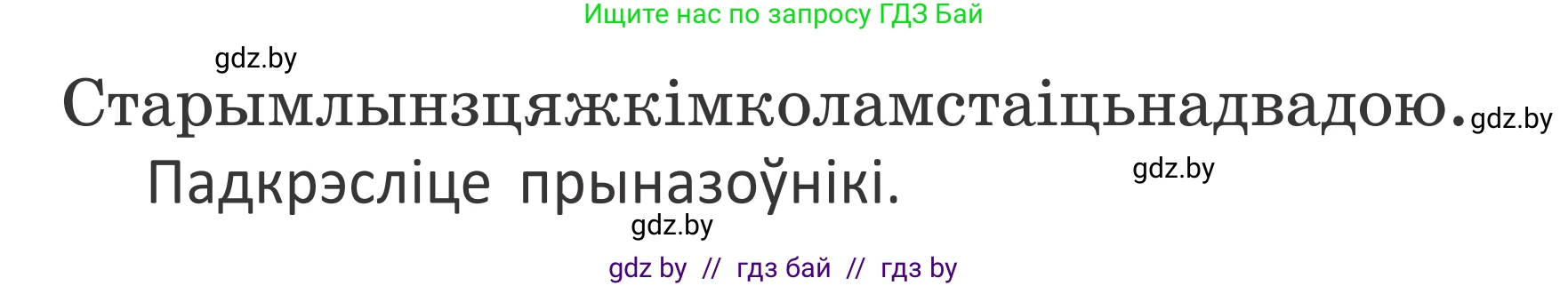 Ищите нас по запросу ГДЗ Бай

gdz.by

Старымлынзцяжкімколамстаіцьнадвадою. gdz.by

Падкрэсліце прыназоўнікі.

gdz.by

gdz.by

gdz by // гдз бай // гдз by